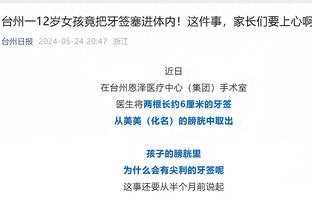 台州一12岁女孩竟把牙签塞进体内！这件事，家长们要上心啊

台州日报 2024-05-24 20:47 浙江

近日
在台州恩泽医疗中心（集团）手术室
医生将两根长约6厘米的牙签
从美美（化名）的膀胱中取出

孩子的膀胱里
为什么会有尖利的牙签呢
这事还要从半个月前说起